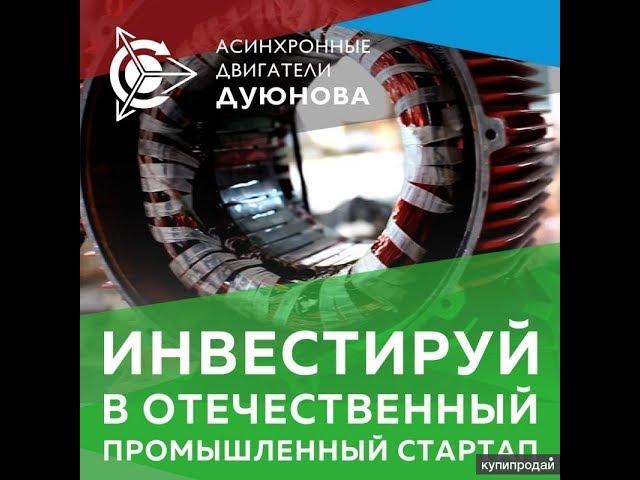 АСИНХРОННЫЕ
ДВИГАТЕЛИ
ДУЮНОВА

ИНВЕСТИРУЙ
В ОТЕЧЕСТВЕННЫЙ
ПРОМЫШЛЕННЫЙ СТАРТАП

купипродай